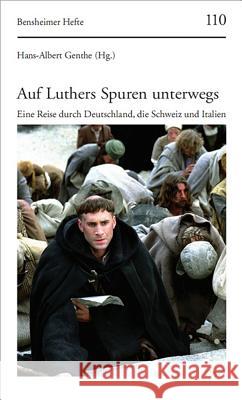 Bensheimer Hefte 110

Hans-Albert Genthe (Hg.)

Auf Luthers Spuren unterwegs

Eine Reise durch Deutschland, die Schweiz und Italien

Kraina Książek